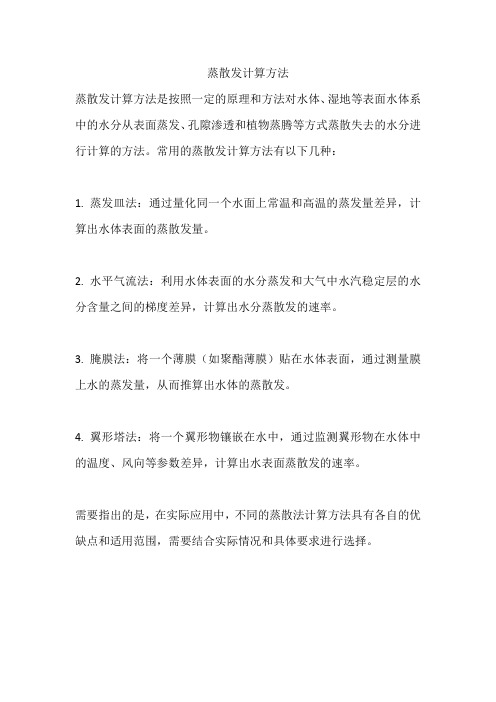 蒸散发计算方法

蒸散发计算方法是按照一定的原理和方法对水体、湿地等表面水体系中的水分从表面蒸发、孔隙渗透和植物蒸腾等方式蒸散失去的水分进行计算的方法。常用的蒸散发计算方法有以下几种：

1. 蒸发皿法：通过量化同一个水面上常温和高温的蒸发量差异，计算出水体表面的蒸散发量。

2. 水平气流法：利用水体表面的水分蒸发和大气中水汽稳定层的水分含量之间的梯度差异，计算出水分蒸散发的速率。

3. 腌膜法：将一个薄膜（如聚酯薄膜）贴在水体表面，通过测量膜上水的蒸发量，从而推算出水体的蒸散发。

4. 翼形塔法：将一个翼形物镶嵌在水中，通过监测翼形物在水体中的温度、风向等参数差异，计算出水表面蒸散发的速率。

需要指出的是，在实际应用中，不同的蒸散法计算方法具有各自的优缺点和适用范围，需要结合实际情况和具体要求进行选择。